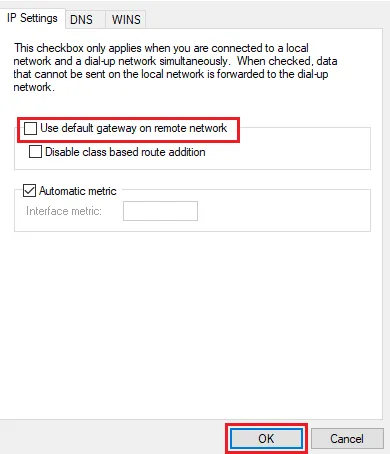 IP Settings DNS WINS

This checkbox only applies when you are connected to a local network and a dial-up network simultaneously. When checked, data that cannot be sent on the local network is forwarded to the dial-up network.

Use default gateway on remote network

Disable class based route addition

Automatic metric

Interface metric:

OK Cancel